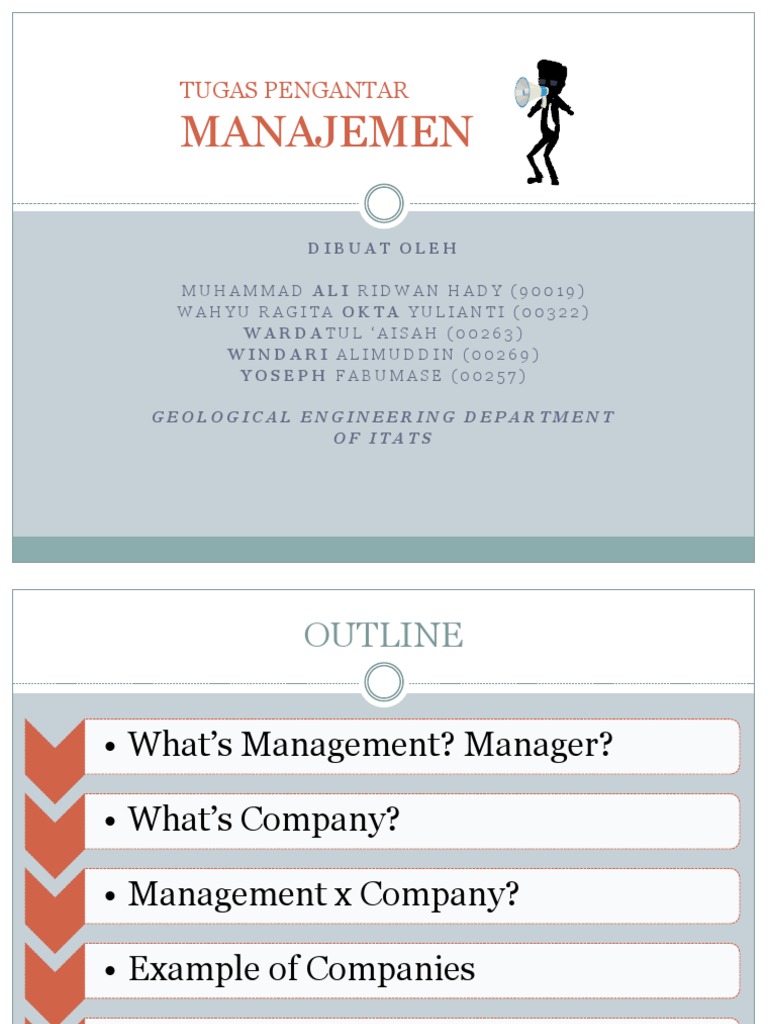 TUGAS PENGANTAR
MANAJEMEN

DIBUAT OLEH

MUHAMMAD ALI RIDWAN HADY (90019)
WAHYU RAGITA OKTA YULIANTI (00322)
WARDATUL 'AISAH (00263)
WINDARI ALIMUDDIN (00269)
YOSEPH FABUMASE (00257)

GEOLOGICAL ENGINEERING DEPARTMENT OF ITATS

OUTLINE

• What's Management? Manager?
• What's Company?
• Management x Company?
• Example of Companies